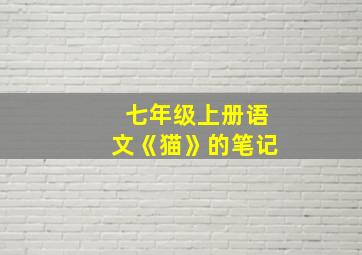 七年级上册语文《猫》的笔记